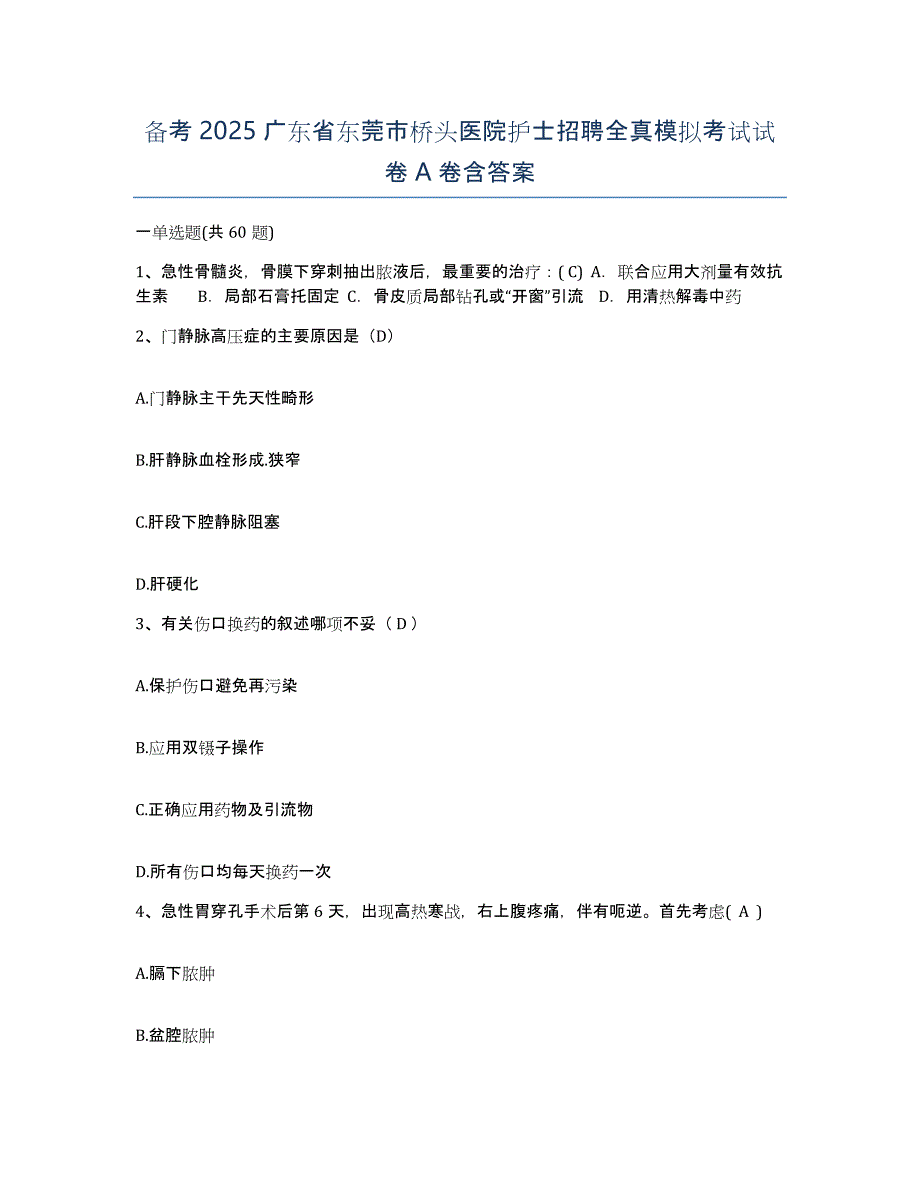 备考 2025 广东省东莞市桥头医院护士招聘全真模拟考试试卷 A 卷含答案

一单选题(共 60 题)

1、急性骨髓炎，骨膜下穿刺抽出脓液后，最重要的治疗：( C) A. 联合应用大剂量有效抗生素 B. 局部石膏托固定 C. 骨皮质局部钻孔或“开窗”引流 D. 用清热解毒中药

2、门静脉高压症的主要原因是（D）

A.门静脉主干先天性畸形

B.肝静脉血栓形成,狭窄

C.肝段下腔静脉阻塞

D.肝硬化

3、有关伤口换药的叙述哪项不妥（ D ）

A.保护伤口避免再污染

B.应用双镊子操作

C.正确应用药物及引流物

D.所有伤口均每天换药一次

4、急性胃穿孔手术后第 6 天，出现高热寒战，右上腹疼痛，伴有呃逆。首先考虑( A )

A.膈下脓肿

B.盆腔脓肿